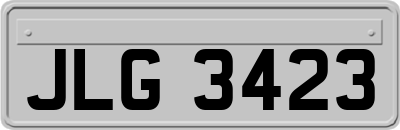 JLG 3423